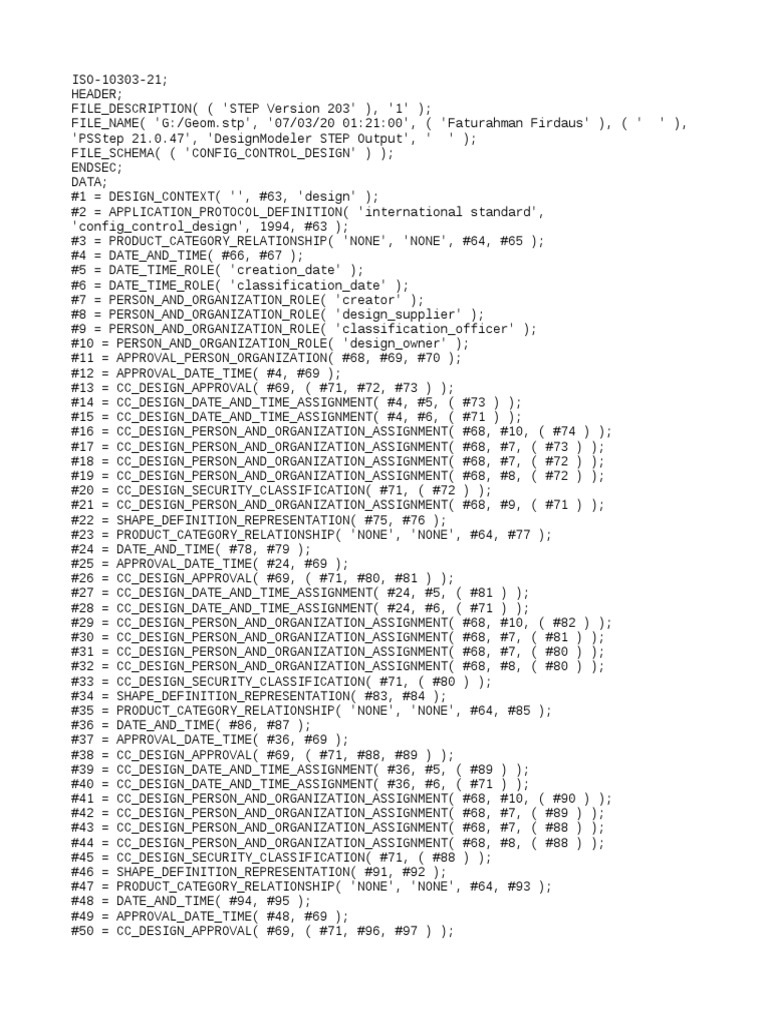 ISO-10303-21;
HEADER;
FILE_DESCRIPTION( ( 'STEP Version 203' ), '1' );
FILE_NAME( 'G:/Geom.stp', '07/03/20 01:21:00', ( 'Faturahman Firdaus' ), ( ' ' ), 'PSStep 21.0.47', 'DesignModeler STEP Output', ' ' );
FILE_SCHEMA( ( 'CONFIG_CONTROL_DESIGN' ) );
ENDSEC;
DATA;
#1 = DESIGN_CONTEXT( '', #63, 'design' );
#2 = APPLICATION_PROTOCOL_DEFINITION( 'international standard', 'config_control_design', 1994, #63 );
#3 = PRODUCT_CATEGORY_RELATIONSHIP( 'NONE', 'NONE', #64, #65 );
#4 = DATE_AND_TIME( #66, #67 );
#5 = DATE_TIME_ROLE( 'creation_date' );
#6 = DATE_TIME_ROLE( 'classification_date' );
#7 = PERSON_AND_ORGANIZATION_ROLE( 'creator' );
#8 = PERSON_AND_ORGANIZATION_ROLE( 'design_supplier' );
#9 = PERSON_AND_ORGANIZATION_ROLE( 'classification_officer' );
#10 = PERSON_AND_ORGANIZATION_ROLE( 'design_owner' );
#11 = APPROVAL_PERSON_ORGANIZATION( #68, #69, #70 );
#12 = APPROVAL_DATE_TIME( #4, #69 );
#13 = CC_DESIGN_APPROVAL( #69, ( #71, #72, #73 ) );
#14 = CC_DESIGN_DATE_AND_TIME_ASSIGNMENT( #4, #5, ( #73 ) );
#15 = CC_DESIGN_DATE_AND_TIME_ASSIGNMENT( #4, #6, ( #71 ) );
#16 = CC_DESIGN_PERSON_AND_ORGANIZATION_ASSIGNMENT( #68, #10, ( #74 ) );
#17 = CC_DESIGN_PERSON_AND_ORGANIZATION_ASSIGNMENT( #68, #7, ( #73 ) );
#18 = CC_DESIGN_PERSON_AND_ORGANIZATION_ASSIGNMENT( #68, #7, ( #72 ) );
#19 = CC_DESIGN_PERSON_AND_ORGANIZATION_ASSIGNMENT( #68, #8, ( #72 ) );
#20 = CC_DESIGN_SECURITY_CLASSIFICATION( #71, ( #72 ) );
#21 = CC_DESIGN_PERSON_AND_ORGANIZATION_ASSIGNMENT( #68, #9, ( #71 ) );
#22 = SHAPE_DEFINITION_REPRESENTATION( #75, #76 );
#23 = PRODUCT_CATEGORY_RELATIONSHIP( 'NONE', 'NONE', #64, #77 );
#24 = DATE_AND_TIME( #78, #79 );
#25 = APPROVAL_DATE_TIME( #24, #69 );
#26 = CC_DESIGN_APPROVAL( #69, ( #71, #80, #81 ) );
#27 = CC_DESIGN_DATE_AND_TIME_ASSIGNMENT( #24, #5, ( #81 ) );
#28 = CC_DESIGN_DATE_AND_TIME_ASSIGNMENT( #24, #6, ( #71 ) );
#29 = CC_DESIGN_PERSON_AND_ORGANIZATION_ASSIGNMENT( #68, #10, ( #82 ) );
#30 = CC_DESIGN_PERSON_AND_ORGANIZATION_ASSIGNMENT( #68, #7, ( #81 ) );
#31 = CC_DESIGN_PERSON_AND_ORGANIZATION_ASSIGNMENT( #68, #7, ( #80 ) );
#32 = CC_DESIGN_PERSON_AND_ORGANIZATION_ASSIGNMENT( #68, #8, ( #80 ) );
#33 = CC_DESIGN_SECURITY_CLASSIFICATION( #71, ( #80 ) );
#34 = SHAPE_DEFINITION_REPRESENTATION( #83, #84 );
#35 = PRODUCT_CATEGORY_RELATIONSHIP( 'NONE', 'NONE', #64, #85 );
#36 = DATE_AND_TIME( #86, #87 );
#37 = APPROVAL_DATE_TIME( #36, #69 );
#38 = CC_DESIGN_APPROVAL( #69, ( #71, #88, #89 ) );
#39 = CC_DESIGN_DATE_AND_TIME_ASSIGNMENT( #36, #5, ( #89 ) );
#40 = CC_DESIGN_DATE_AND_TIME_ASSIGNMENT( #36, #6, ( #71 ) );
#41 = CC_DESIGN_PERSON_AND_ORGANIZATION_ASSIGNMENT( #68, #10, ( #90 ) );
#42 = CC_DESIGN_PERSON_AND_ORGANIZATION_ASSIGNMENT( #68, #7, ( #89 ) );
#43 = CC_DESIGN_PERSON_AND_ORGANIZATION_ASSIGNMENT( #68, #7, ( #88 ) );
#44 = CC_DESIGN_PERSON_AND_ORGANIZATION_ASSIGNMENT( #68, #8, ( #88 ) );
#45 = CC_DESIGN_SECURITY_CLASSIFICATION( #71, ( #88 ) );
#46 = SHAPE_DEFINITION_REPRESENTATION( #91, #92 );
#47 = PRODUCT_CATEGORY_RELATIONSHIP( 'NONE', 'NONE', #64, #93 );
#48 = DATE_AND_TIME( #94, #95 );
#49 = APPROVAL_DATE_TIME( #48, #69 );
#50 = CC_DESIGN_APPROVAL( #69, ( #71, #96, #97 ) );